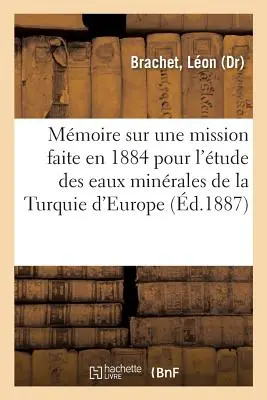 Brachet, Léon (Dr)

Mémoire sur une mission faite en 1884 pour l'étude des eaux minérales de la Turquie d'Europe (Éd.1887)

hachette LIVRE (BnF